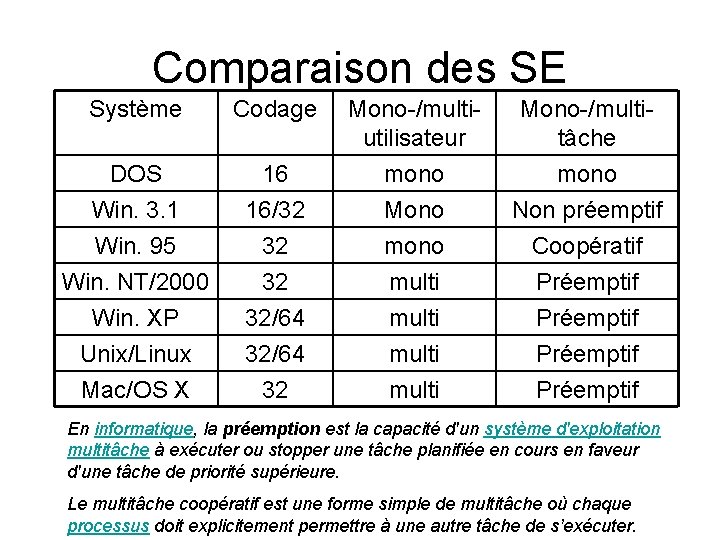 Comparaison des SE

| Système | Codage | Mono-/multi-utilisateur | Mono-/multi-tâche |
|---|---|---|---|
| DOS | 16 | mono | mono |
| Win. 3.1 | 16/32 | Mono | Non préemptif |
| Win. 95 | 32 | mono | Coopératif |
| Win. NT/2000 | 32 | multi | Préemptif |
| Win. XP | 32/64 | multi | Préemptif |
| Unix/Linux | 32/64 | multi | Préemptif |
| Mac/OS X | 32 | multi | Préemptif |

En informatique, la préemption est la capacité d'un système d'exploitation multitâche à exécuter ou stopper une tâche planifiée en cours en faveur d'une tâche de priorité supérieure.

Le multitâche coopératif est une forme simple de multitâche où chaque processus doit explicitement permettre à une autre tâche de s'exécuter.